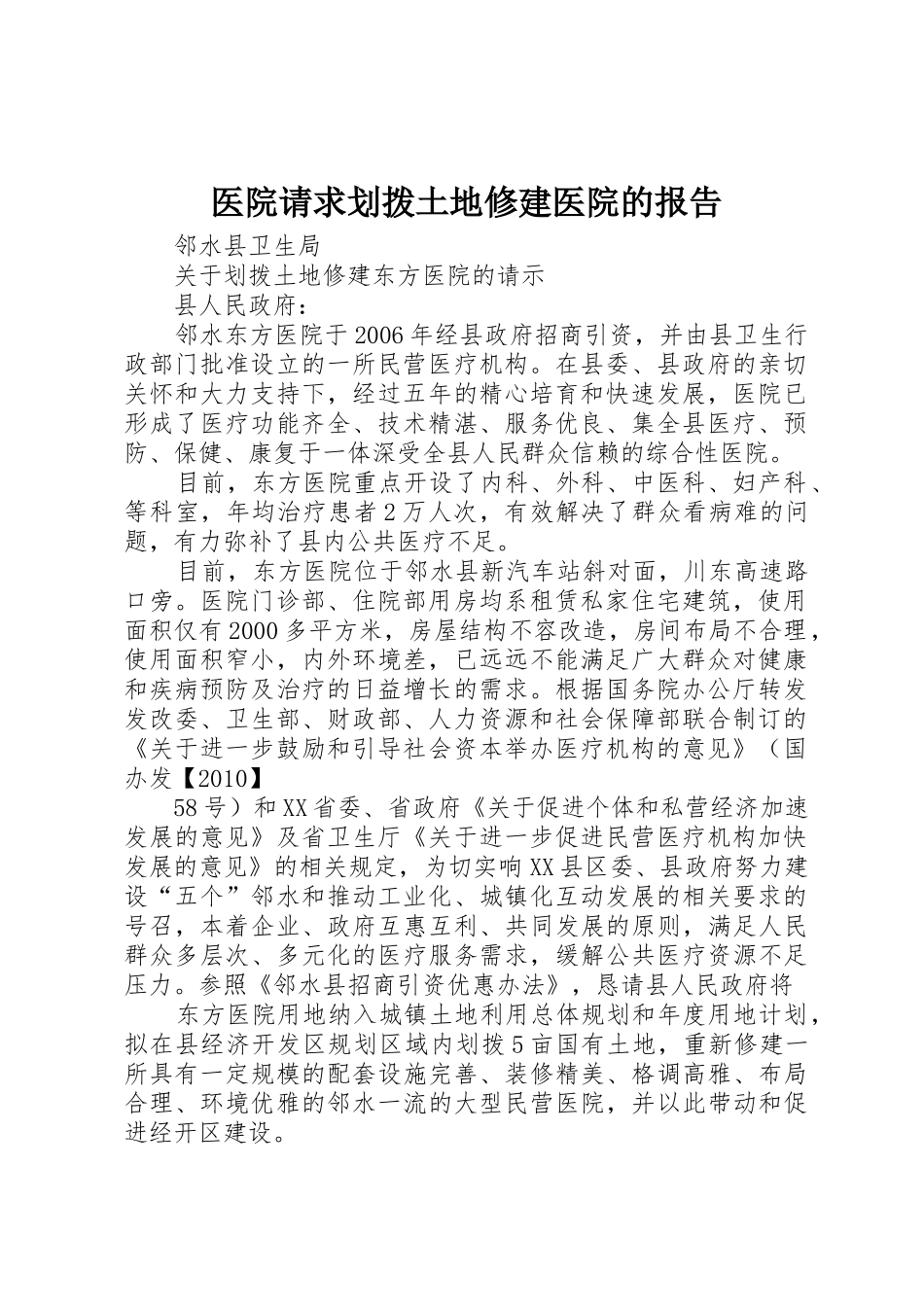 医院请求划拨土地修建医院的报告

邻水县卫生局

关于划拨土地修建东方医院的请示

县人民政府：

邻水东方医院于2006年经县政府招商引资，并由县卫生行政部门批准设立的一所民营医疗机构。在县委、县政府的亲切关怀和大力支持下，经过五年的精心培育和快速发展，医院已形成了医疗功能齐全、技术精湛、服务优良、集全县医疗、预防、保健、康复于一体深受全县人民群众信赖的综合性医院。

目前，东方医院重点开设了内科、外科、中医科、妇产科、等科室，年均治疗患者2万人次，有效解决了群众看病难的问题，有力弥补了县内公共医疗不足。

目前，东方医院位于邻水县新汽车站斜对面，川东高速路口旁。医院门诊部、住院部用房均系租赁私家住宅建筑，使用面积仅有2000多平方米，房屋结构不容改造，房间布局不合理，使用面积窄小，内外环境差，已远远不能满足广大群众对健康和疾病预防及治疗的日益增长的需求。根据国务院办公厅转发发改委、卫生部、财政部、人力资源和社会保障部联合制订的《关于进一步鼓励和引导社会资本举办医疗机构的意见》（国办发【2010】

58号）和XX省委、省政府《关于促进个体和私营经济加速发展的意见》及省卫生厅《关于进一步促进民营医疗机构加快发展的意见》的相关规定，为切实响XX县区委、县政府努力建设“五个”邻水和推动工业化、城镇化互动发展的相关要求的号召，本着企业、政府互惠互利、共同发展的原则，满足人民群众多层次、多元化的医疗服务需求，缓解公共医疗资源不足压力。参照《邻水县招商引资优惠办法》，恳请县人民政府将

东方医院用地纳入城镇土地利用总体规划和年度用地计划，拟在县经济开发区规划区域内划拨5亩国有土地，重新修建一所具有一定规模的配套设施完善、装修精美、格调高雅、布局合理、环境优雅的邻水一流的大型民营医院，并以此带动和促进经开区建设。